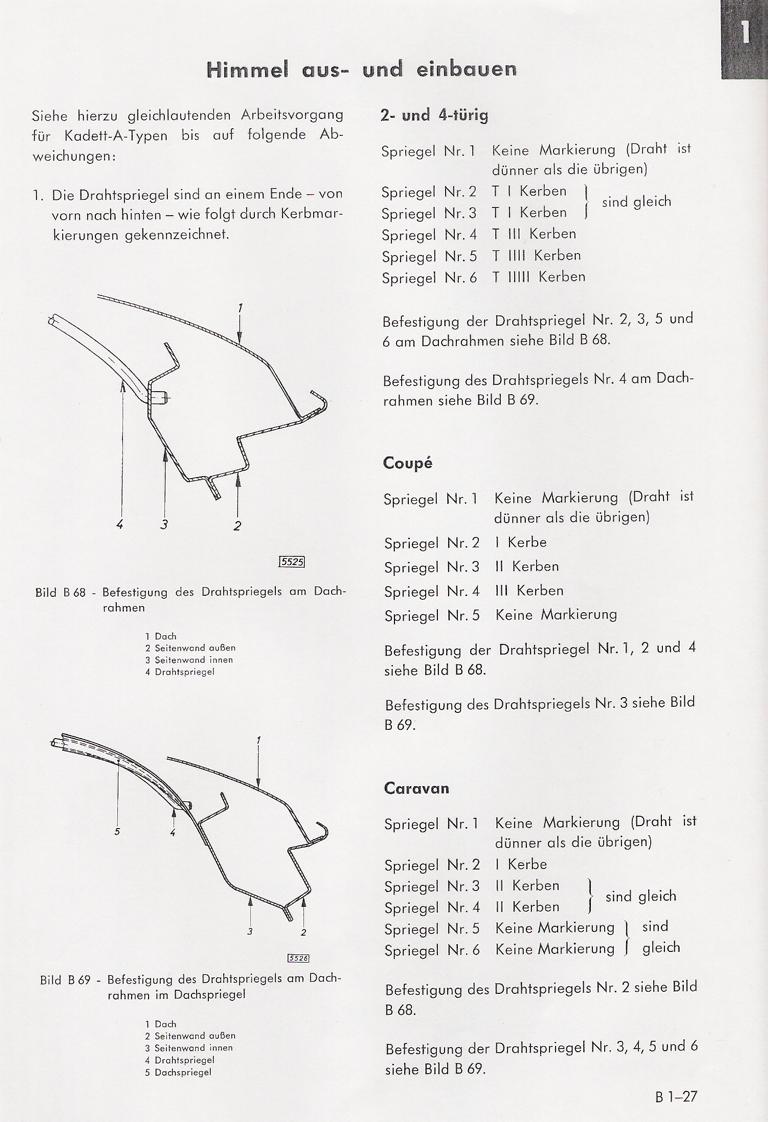 1

Himmel aus- und einbauen

Siehe hierzu gleichlautenden Arbeitsvorgang für Kadett-A-Typen bis auf folgende Abweichungen:

1. Die Drahtspriegel sind an einem Ende – von vorn nach hinten – wie folgt durch Kerbmarkierungen gekennzeichnet.

1
4 3 2
5525

Bild B 68 - Befestigung des Drahtspriegels am Dachrahmen

1 Dach
2 Seitenwand außen
3 Seitenwand innen
4 Drahtspriegel

1
5 4
3 2
5526

Bild B 69 - Befestigung des Drahtspriegels am Dachrahmen im Dachspriegel

1 Dach
2 Seitenwand außen
3 Seitenwand innen
4 Drahtspriegel
5 Dachspriegel

2- und 4-türig

Spriegel Nr. 1 Keine Markierung (Draht ist dünner als die übrigen)
Spriegel Nr. 2 T I Kerben } sind gleich
Spriegel Nr. 3 T I Kerben
Spriegel Nr. 4 T III Kerben
Spriegel Nr. 5 T IIII Kerben
Spriegel Nr. 6 T IIIII Kerben

Befestigung der Drahtspriegel Nr. 2, 3, 5 und 6 am Dachrahmen siehe Bild B 68.

Befestigung des Drahtspriegels Nr. 4 am Dachrahmen siehe Bild B 69.

Coupé

Spriegel Nr. 1 Keine Markierung (Draht ist dünner als die übrigen)
Spriegel Nr. 2 I Kerbe
Spriegel Nr. 3 II Kerben
Spriegel Nr. 4 III Kerben
Spriegel Nr. 5 Keine Markierung

Befestigung der Drahtspriegel Nr. 1, 2 und 4 siehe Bild B 68.

Befestigung des Drahtspriegels Nr. 3 siehe Bild B 69.

Caravan

Spriegel Nr. 1 Keine Markierung (Draht ist dünner als die übrigen)
Spriegel Nr. 2 I Kerbe
Spriegel Nr. 3 II Kerben } sind gleich
Spriegel Nr. 4 II Kerben
Spriegel Nr. 5 Keine Markierung } sind gleich
Spriegel Nr. 6 Keine Markierung

Befestigung des Drahtspriegels Nr. 2 siehe Bild B 68.

Befestigung der Drahtspriegel Nr. 3, 4, 5 und 6 siehe Bild B 69.

B 1–27